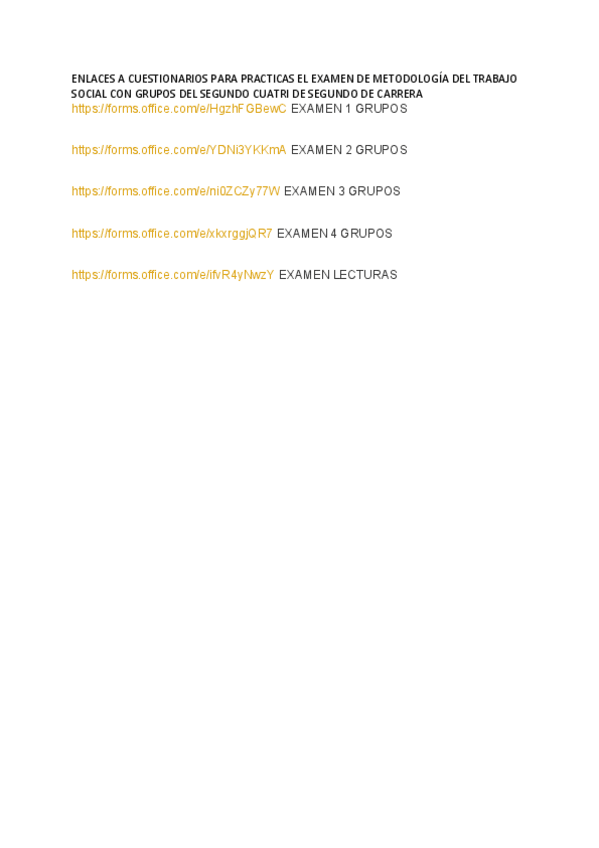 ENLACES A CUESTIONARIOS PARA PRACTICAS EL EXAMEN DE METODOLOGÍA DEL TRABAJO SOCIAL CON GRUPOS DEL SEGUNDO CUATRI DE SEGUNDO DE CARRERA

https://forms.office.com/e/HgzhFGBewC EXAMEN 1 GRUPOS

https://forms.office.com/e/YDNi3YKKmA EXAMEN 2 GRUPOS

https://forms.office.com/e/ni0ZCZy77W EXAMEN 3 GRUPOS

https://forms.office.com/e/xkxrggjQR7 EXAMEN 4 GRUPOS

https://forms.office.com/e/ifvR4yNwzY EXAMEN LECTURAS